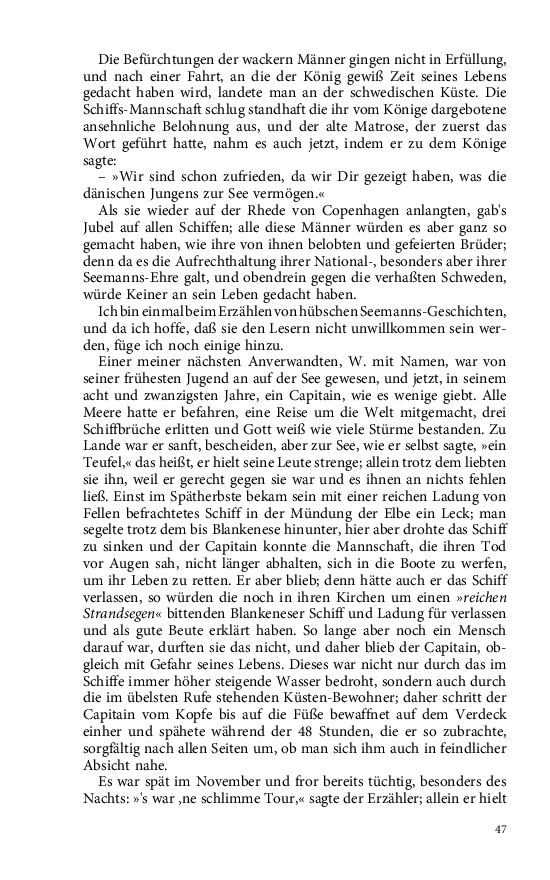 Die Befürchtungen der wackern Männer gingen nicht in Erfüllung, und nach einer Fahrt, an die der König gewiß Zeit seines Lebens gedacht haben wird, landete man an der schwedischen Küste. Die Schiffs-Mannschaft schlug standhaft die ihr vom Könige dargebotene ansehnliche Belohnung aus, und der alte Matrose, der zuerst das Wort geführt hatte, nahm es auch jetzt, indem er zu dem Könige sagte:

– »Wir sind schon zufrieden, da wir Dir gezeigt haben, was die dänischen Jungens zur See vermögen.«

Als sie wieder auf der Rhede von Copenhagen anlangten, gab's Jubel auf allen Schiffen; alle diese Männer würden es aber ganz so gemacht haben, wie ihre von ihnen belobten und gefeierten Brüder; denn da es die Aufrechthaltung ihrer National-, besonders aber ihrer Seemanns-Ehre galt, und obendrein gegen die verhaßten Schweden, würde Keiner an sein Leben gedacht haben.

Ich bin einmal beim Erzählen von hübschen Seemanns-Geschichten, und da ich hoffe, daß sie den Lesern nicht unwillkommen sein werden, füge ich noch einige hinzu.

Einer meiner nächsten Anverwandten, W. mit Namen, war von seiner frühesten Jugend an auf der See gewesen, und jetzt, in seinem acht und zwanzigsten Jahre, ein Capitain, wie es wenige giebt. Alle Meere hatte er befahren, eine Reise um die Welt mitgemacht, drei Schiffbrüche erlitten und Gott weiß wie viele Stürme bestanden. Zu Lande war er sanft, bescheiden, aber zur See, wie er selbst sagte, »ein Teufel,« das heißt, er hielt seine Leute strenge; allein trotz dem liebten sie ihn, weil er gerecht gegen sie war und es ihnen an nichts fehlen ließ. Einst im Spätherbste bekam sein mit einer reichen Ladung von Fellen befrachtetes Schiff in der Mündung der Elbe ein Leck; man segelte trotz dem bis Blankenese hinunter, hier aber drohte das Schiff zu sinken und der Capitain konnte die Mannschaft, die ihren Tod vor Augen sah, nicht länger abhalten, sich in die Boote zu werfen, um ihr Leben zu retten. Er aber blieb; denn hätte auch er das Schiff verlassen, so würden die noch in ihren Kirchen um einen »reichen Strandsegen« bittenden Blankeneser Schiff und Ladung für verlassen und als gute Beute erklärt haben. So lange aber noch ein Mensch darauf war, durften sie das nicht, und daher blieb der Capitain, obgleich mit Gefahr seines Lebens. Dieses war nicht nur durch das im Schiffe immer höher steigende Wasser bedroht, sondern auch durch die im übelsten Rufe stehenden Küsten-Bewohner; daher schritt der Capitain vom Kopfe bis auf die Füße bewaffnet auf dem Verdeck einher und spähete während der 48 Stunden, die er so zubrachte, sorgfältig nach allen Seiten um, ob man sich ihm auch in feindlicher Absicht nahe.

Es war spät im November und fror bereits tüchtig, besonders des Nachts: »'s war ‚ne schlimme Tour,« sagte der Erzähler; allein er hielt

47